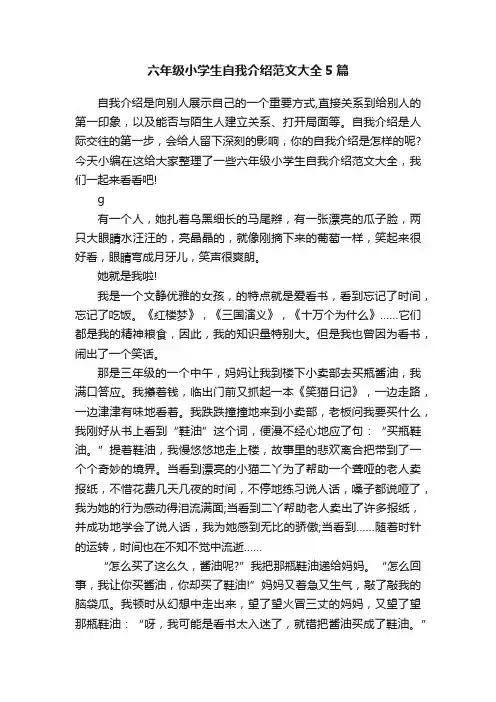 六年级小学生自我介绍范文大全5篇

自我介绍是向别人展示自己的一个重要方式,直接关系到给别人的第一印象，以及能否与陌生人建立关系、打开局面等。自我介绍是人际交往的第一步，会给人留下深刻的影响，你的自我介绍是怎样的呢?今天小编在这给大家整理了一些六年级小学生自我介绍范文大全，我们一起来看看吧!

g

有一个人，她扎着乌黑细长的马尾辫，有一张漂亮的瓜子脸，两只大眼睛水汪汪的，亮晶晶的，就像刚摘下来的葡萄一样，笑起来很好看，眼睛弯成月牙儿，笑声很爽朗。

她就是我啦!

我是一个文静优雅的女孩，的特点就是爱看书，看到忘记了时间，忘记了吃饭。《红楼梦》，《三国演义》，《十万个为什么》……它们都是我的精神粮食，因此，我的知识量特别大。但是我也曾因为看书，闹出了一个笑话。

那是三年级的一个中午，妈妈让我到楼下小卖部去买瓶酱油，我满口答应。我攥着钱，临出门前又抓起一本《笑猫日记》，一边走路，一边津津有味地看着。我跌跌撞撞地来到小卖部，老板问我要买什么，我刚好从书上看到“鞋油”这个词，便漫不经心地应了句：“买瓶鞋油。”提着鞋油，我慢悠悠地走上楼，故事里的悲欢离合把带到了一个个奇妙的境界。当看到漂亮的小猫二丫为了帮助一个聋哑的老人卖报纸，不惜花费几天几夜的时间，不停地练习说人话，嗓子都说哑了，我为她的行为感动得泪流满面;当看到二丫帮助老人卖出了许多报纸，并成功地学会了说人话，我为她感到无比的骄傲;当看到……随着时针的运转，时间也在不知不觉中流逝……

“怎么买了这么久，酱油呢?”我把那瓶鞋油递给妈妈。“怎么回事，我让你买酱油，你却买了鞋油!”妈妈又着急又生气，敲了敲我的脑袋瓜。我顿时从幻想中走出来，望了望火冒三丈的妈妈，又望了望那瓶鞋油：“呀，我可能是看书太入迷了，就错把酱油买成了鞋油。”